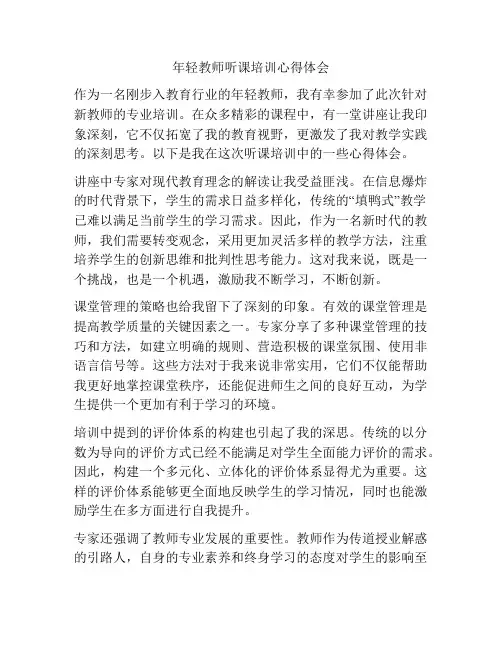 年轻教师听课培训心得体会

作为一名刚步入教育行业的年轻教师，我有幸参加了此次针对新教师的专业培训。在众多精彩的课程中，有一堂讲座让我印象深刻，它不仅拓宽了我的教育视野，更激发了我对教学实践的深刻思考。以下是我在这次听课培训中的一些心得体会。

讲座中专家对现代教育理念的解读让我受益匪浅。在信息爆炸的时代背景下，学生的需求日益多样化，传统的“填鸭式”教学已难以满足当前学生的学习需求。因此，作为一名新时代的教师，我们需要转变观念，采用更加灵活多样的教学方法，注重培养学生的创新思维和批判性思考能力。这对我来说，既是一个挑战，也是一个机遇，激励我不断学习，不断创新。

课堂管理的策略也给我留下了深刻的印象。有效的课堂管理是提高教学质量的关键因素之一。专家分享了多种课堂管理的技巧和方法，如建立明确的规则、营造积极的课堂氛围、使用非语言信号等。这些方法对于我来说非常实用，它们不仅能帮助我更好地掌控课堂秩序，还能促进师生之间的良好互动，为学生提供一个更加有利于学习的环境。

培训中提到的评价体系的构建也引起了我的深思。传统的以分数为导向的评价方式已经不能满足对学生全面能力评价的需求。因此，构建一个多元化、立体化的评价体系显得尤为重要。这样的评价体系能够更全面地反映学生的学习情况，同时也能激励学生在多方面进行自我提升。

专家还强调了教师专业发展的重要性。教师作为传道授业解惑的引路人，自身的专业素养和终身学习的态度对学生的影响至